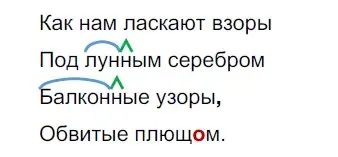 Как нам ласкают взоры

Под лунным серебром

Балконные узоры,

Обвитые плющом.